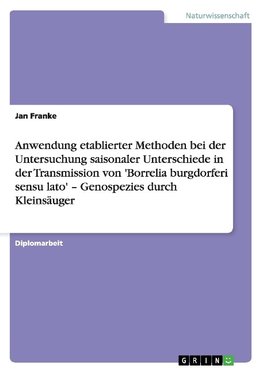 Naturwissenschaft

Jan Franke

Anwendung etablierter Methoden bei der Untersuchung saisonaler Unterschiede in der Transmission von 'Borrelia burgdorferi sensu lato' – Genospezies durch Kleinsäuger

Diplomarbeit

GRIN